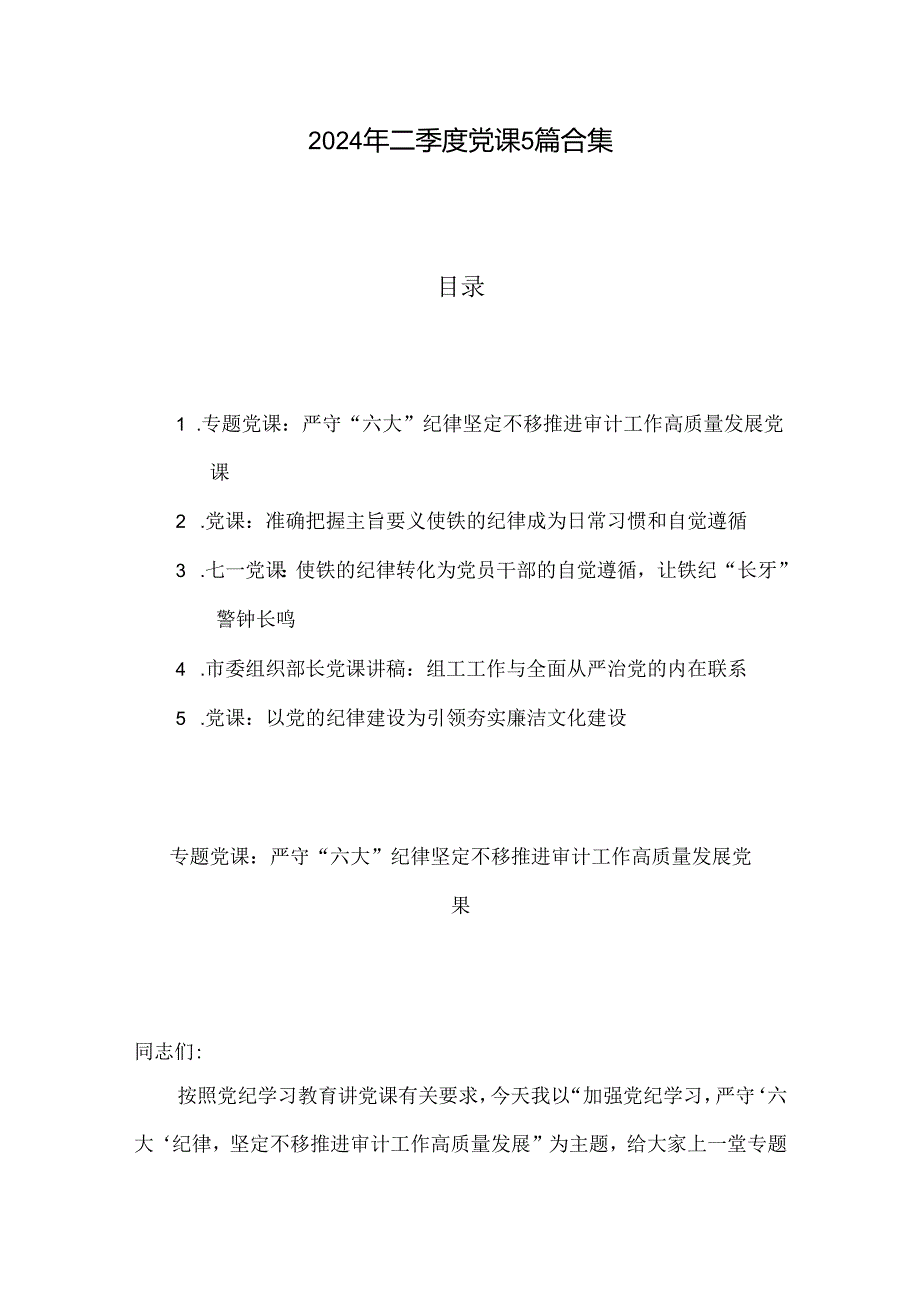 2024年二季度党课5篇合集

目录

1 .专题党课：严守“六大”纪律坚定不移推进审计工作高质量发展党课

2 .党课：准确把握主旨要义使铁的纪律成为日常习惯和自觉遵循

3 .七一党课 使铁的纪律转化为党员干部的自觉遵循，让铁纪“长牙”警钟长鸣

4 .市委组织部长党课讲稿：组工工作与全面从严治党的内在联系

5 .党课：以党的纪律建设为引领夯实廉洁文化建设

专题党课：严守“六大”纪律坚定不移推进审计工作高质量发展党果

同志们:

按照党纪学习教育讲党课有关要求，今天我以“加强党纪学习，严守‘六大‘纪律，坚定不移推进审计工作高质量发展”为主题，给大家上一堂专题